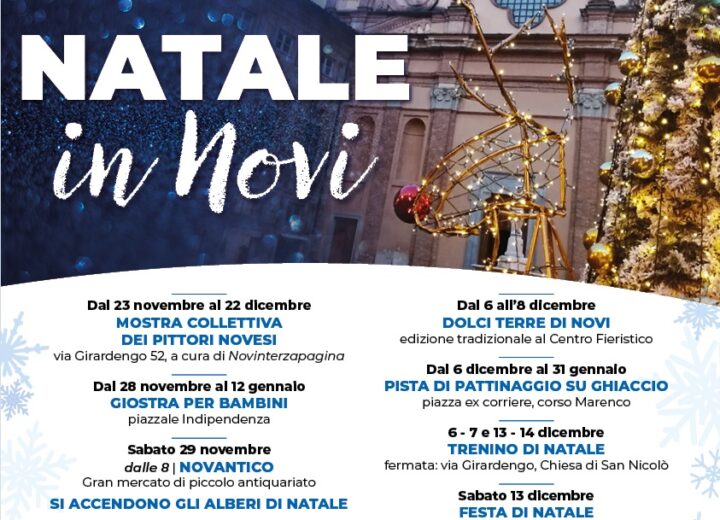 NATALE
in Novi

Dal 23 novembre al 22 dicembre
MOSTRA COLLETTIVA DEI PITTORI NOVESI
via Girardengo 52, a cura di Novinterzapagina

Dal 28 novembre al 12 gennaio
GIOSTRA PER BAMBINI
piazzale Indipendenza

Sabato 29 novembre
dalle 8 | NOVANTICO
Gran mercato di piccolo antiquariato

SI ACCENDONO GLI ALBERI DI NATALE

Dal 6 all'8 dicembre
DOLCI TERRE DI NOVI
edizione tradizionale al Centro Fieristico

Dal 6 dicembre al 31 gennaio
PISTA DI PATTINAGGIO SU GHIACCIO
piazza ex corriere, corso Marenco

6 - 7 e 13 - 14 dicembre
TRENINO DI NATALE
fermata: via Girardengo, Chiesa di San Nicolò

Sabato 13 dicembre
FESTA DI NATALE